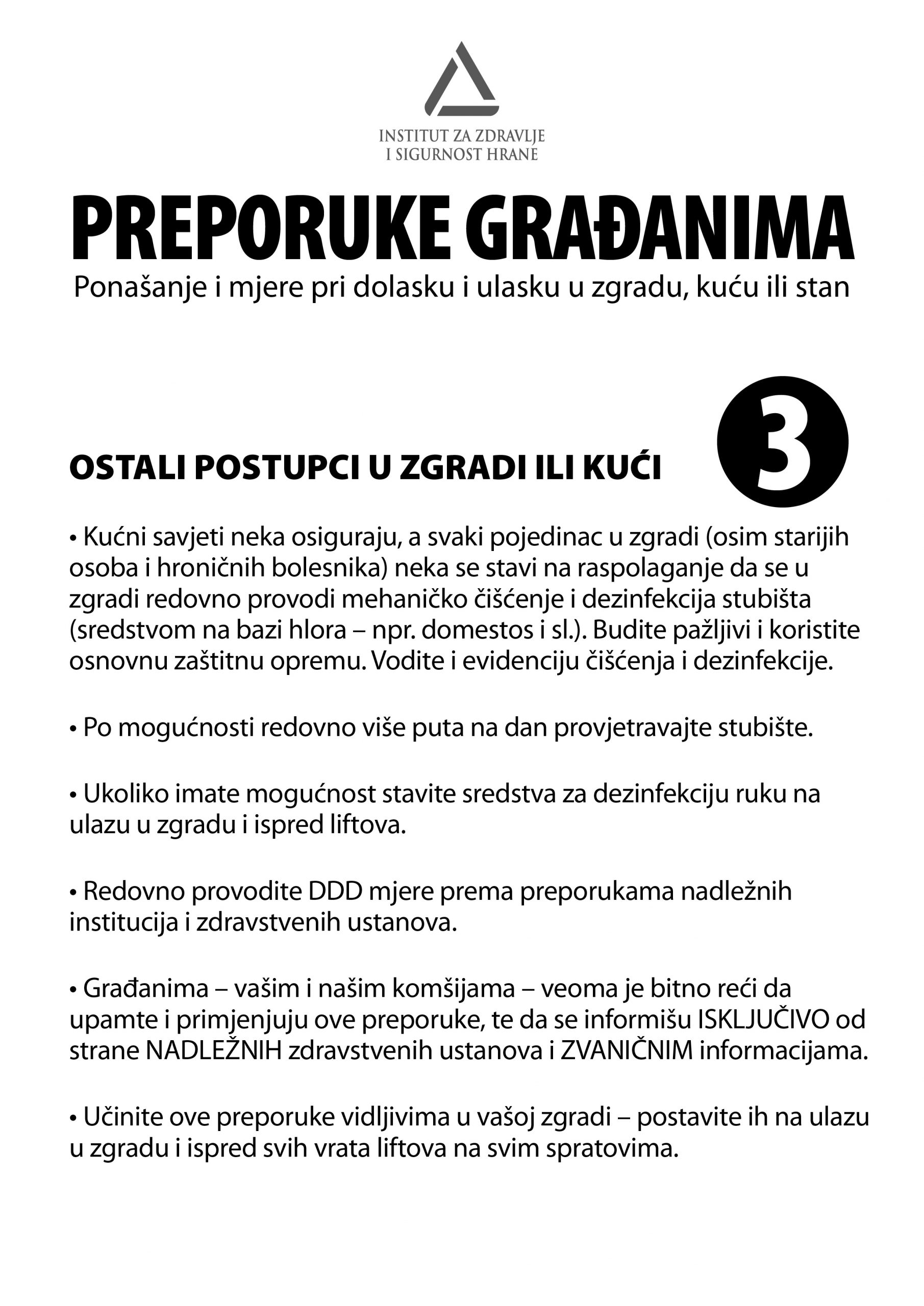 INSTITUT ZA ZDRAVLJE
I SIGURNOST HRANE

PREPORUKE GRAĐANIMA
Ponašanje i mjere pri dolasku i ulasku u zgradu, kuću ili stan

OSTALI POSTUPCI U ZGRADI ILI KUĆI

3

• Kućni savjeti neka osiguraju, a svaki pojedinac u zgradi (osim starijih osoba i hroničnih bolesnika) neka se stavi na raspolaganje da se u zgradi redovno provodi mehaničko čišćenje i dezinfekcija stubišta (sredstvom na bazi hlora – npr. domestos i sl.). Budite pažljivi i koristite osnovnu zaštitnu opremu. Vodite i evidenciju čišćenja i dezinfekcije.

• Po mogućnosti redovno više puta na dan provjetravajte stubište.

• Ukoliko imate mogućnost stavite sredstva za dezinfekciju ruku na ulazu u zgradu i ispred liftova.

• Redovno provodite DDD mjere prema preporukama nadležnih institucija i zdravstvenih ustanova.

• Građanima – vašim i našim komšijama – veoma je bitno reći da upamte i primjenjuju ove preporuke, te da se informišu ISKLJUČIVO od strane NADLEŽNIH zdravstvenih ustanova i ZVANIČNIM informacijama.

• Učinite ove preporuke vidljivima u vašoj zgradi – postavite ih na ulazu u zgradu i ispred svih vrata liftova na svim spratovima.